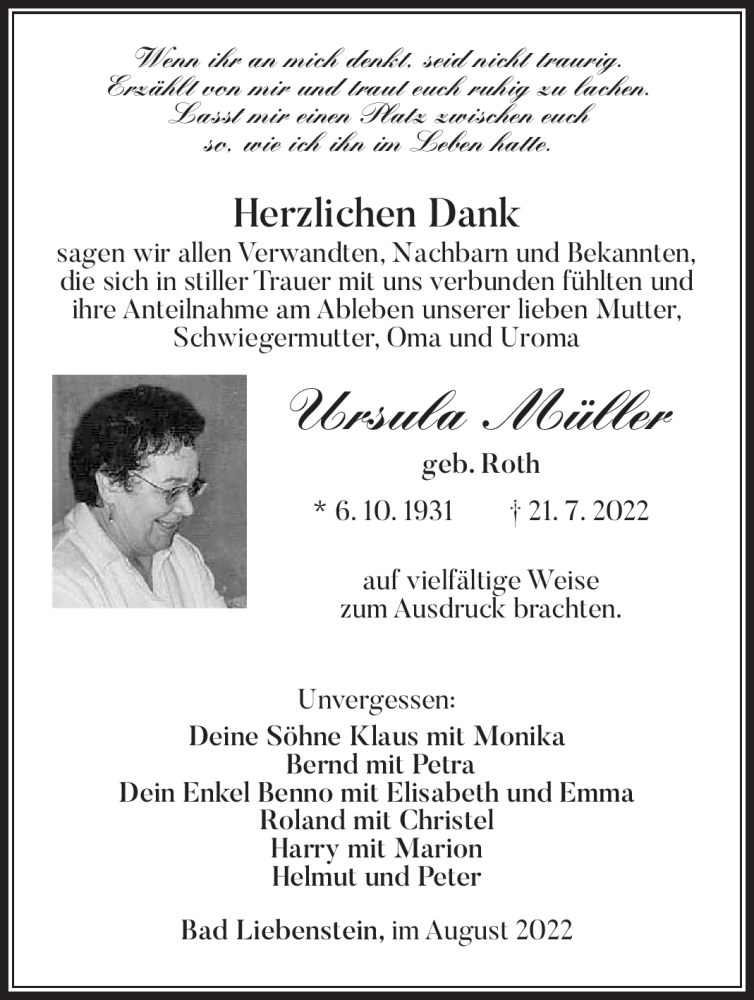 Wenn ihr an mich denkt, seid nicht traurig.
Erzählt von mir und traut euch ruhig zu lachen.
Lasst mir einen Platz zwischen euch
so, wie ich ihn im Leben hatte.

Herzlichen Dank
sagen wir allen Verwandten, Nachbarn und Bekannten, die sich in stiller Trauer mit uns verbunden fühlten und ihre Anteilnahme am Ableben unserer lieben Mutter, Schwiegermutter, Oma und Uroma

Ursula Müller
geb. Roth
* 6. 10. 1931 † 21. 7. 2022

auf vielfältige Weise
zum Ausdruck brachten.

Unvergessen:
Deine Söhne Klaus mit Monika
Bernd mit Petra
Dein Enkel Benno mit Elisabeth und Emma
Roland mit Christel
Harry mit Marion
Helmut und Peter

Bad Liebenstein, im August 2022